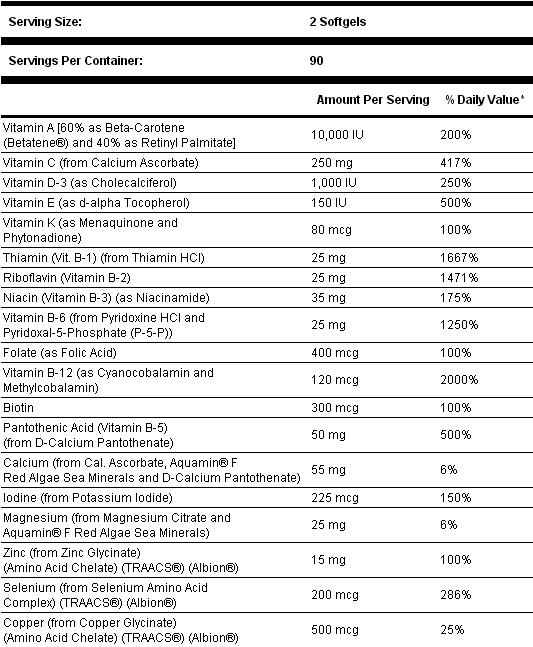 | Serving Size: | 2 Softgels | |
|---|---|---|
| Servings Per Container: | 90 | |
| | Amount Per Serving | % Daily Value* |
| Vitamin A [60% as Beta-Carotene (Betatene®) and 40% as Retinyl Palmitate] | 10,000 IU | 200% |
| Vitamin C (from Calcium Ascorbate) | 250 mg | 417% |
| Vitamin D-3 (as Cholecalciferol) | 1,000 IU | 250% |
| Vitamin E (as d-alpha Tocopherol) | 150 IU | 500% |
| Vitamin K (as Menaquinone and Phytonadione) | 80 mcg | 100% |
| Thiamin (Vit. B-1) (from Thiamin HCl) | 25 mg | 1667% |
| Riboflavin (Vitamin B-2) | 25 mg | 1471% |
| Niacin (Vitamin B-3) (as Niacinamide) | 35 mg | 175% |
| Vitamin B-6 (from Pyridoxine HCl and Pyridoxal-5-Phosphate (P-5-P)) | 25 mg | 1250% |
| Folate (as Folic Acid) | 400 mcg | 100% |
| Vitamin B-12 (as Cyanocobalamin and Methylcobalamin) | 120 mcg | 2000% |
| Biotin | 300 mcg | 100% |
| Pantothenic Acid (Vitamin B-5) (from D-Calcium Pantothenate) | 50 mg | 500% |
| Calcium (from Cal. Ascorbate, Aquamin® F Red Algae Sea Minerals and D-Calcium Pantothenate) | 55 mg | 6% |
| Iodine (from Potassium Iodide) | 225 mcg | 150% |
| Magnesium (from Magnesium Citrate and Aquamin® F Red Algae Sea Minerals) | 25 mg | 6% |
| Zinc (from Zinc Glycinate) (Amino Acid Chelate) (TRAACS®) (Albion®) | 15 mg | 100% |
| Selenium (from Selenium Amino Acid Complex) (TRAACS®) (Albion®) | 200 mcg | 286% |
| Copper (from Copper Glycinate) (Amino Acid Chelate) (TRAACS®) (Albion®) | 500 mcg | 25% |